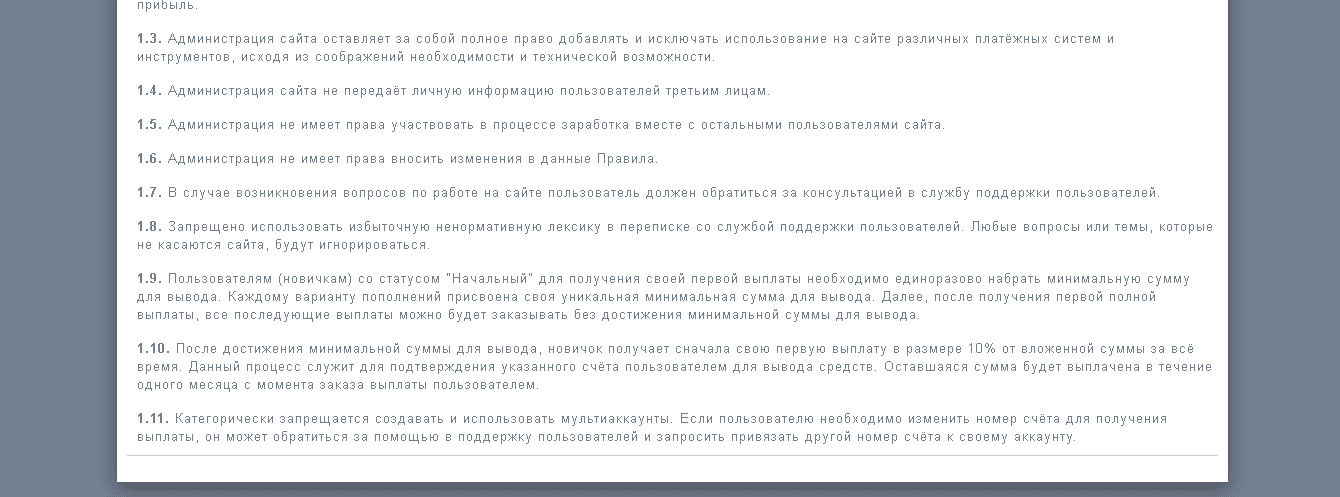 прибыль.

1.3. Администрация сайта оставляет за собой полное право добавлять и исключать использование на сайте различных платёжных систем и инструментов, исходя из соображений необходимости и технической возможности.

1.4. Администрация сайта не передаёт личную информацию пользователей третьим лицам.

1.5. Администрация не имеет права участвовать в процессе заработка вместе с остальными пользователями сайта.

1.6. Администрация не имеет права вносить изменения в данные Правила.

1.7. В случае возникновения вопросов по работе на сайте пользователь должен обратиться за консультацией в службу поддержки пользователей.

1.8. Запрещено использовать избыточную ненормативную лексику в переписке со службой поддержки пользователей. Любые вопросы или темы, которые не касаются сайта, будут игнорироваться.

1.9. Пользователям (новичкам) со статусом "Начальный" для получения своей первой выплаты необходимо единоразово набрать минимальную сумму для вывода. Каждому варианту пополнений присвоена своя уникальная минимальная сумма для вывода. Далее, после получения первой полной выплаты, все последующие выплаты можно будет заказывать без достижения минимальной суммы для вывода.

1.10. После достижения минимальной суммы для вывода, новичок получает сначала свою первую выплату в размере 10% от вложенной суммы за всё время. Данный процесс служит для подтверждения указанного счёта пользователем для вывода средств. Оставшаяся сумма будет выплачена в течение одного месяца с момента заказа выплаты пользователем.

1.11. Категорически запрещается создавать и использовать мультиаккаунты. Если пользователю необходимо изменить номер счёта для получения выплаты, он может обратиться за помощью в поддержку пользователей и запросить привязать другой номер счёта к своему аккаунту.